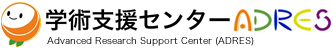 学術支援センター ADRES
Advanced Research Support Center (ADRES)